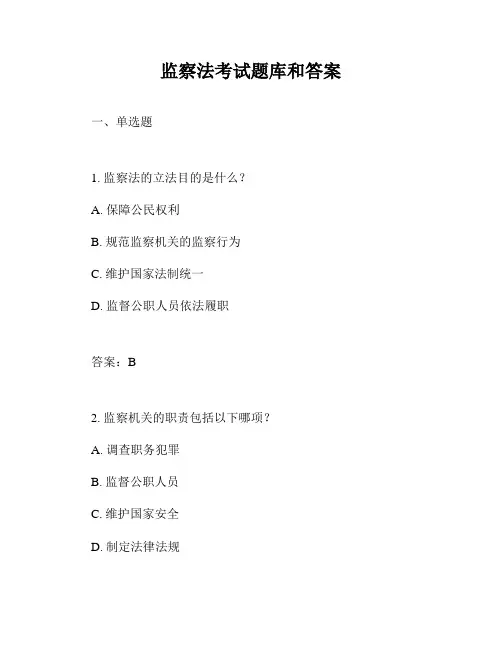 监察法考试题库和答案

一、单选题

1. 监察法的立法目的是什么？

A. 保障公民权利

B. 规范监察机关的监察行为

C. 维护国家法制统一

D. 监督公职人员依法履职

答案：B

2. 监察机关的职责包括以下哪项？

A. 调查职务犯罪

B. 监督公职人员

C. 维护国家安全

D. 制定法律法规